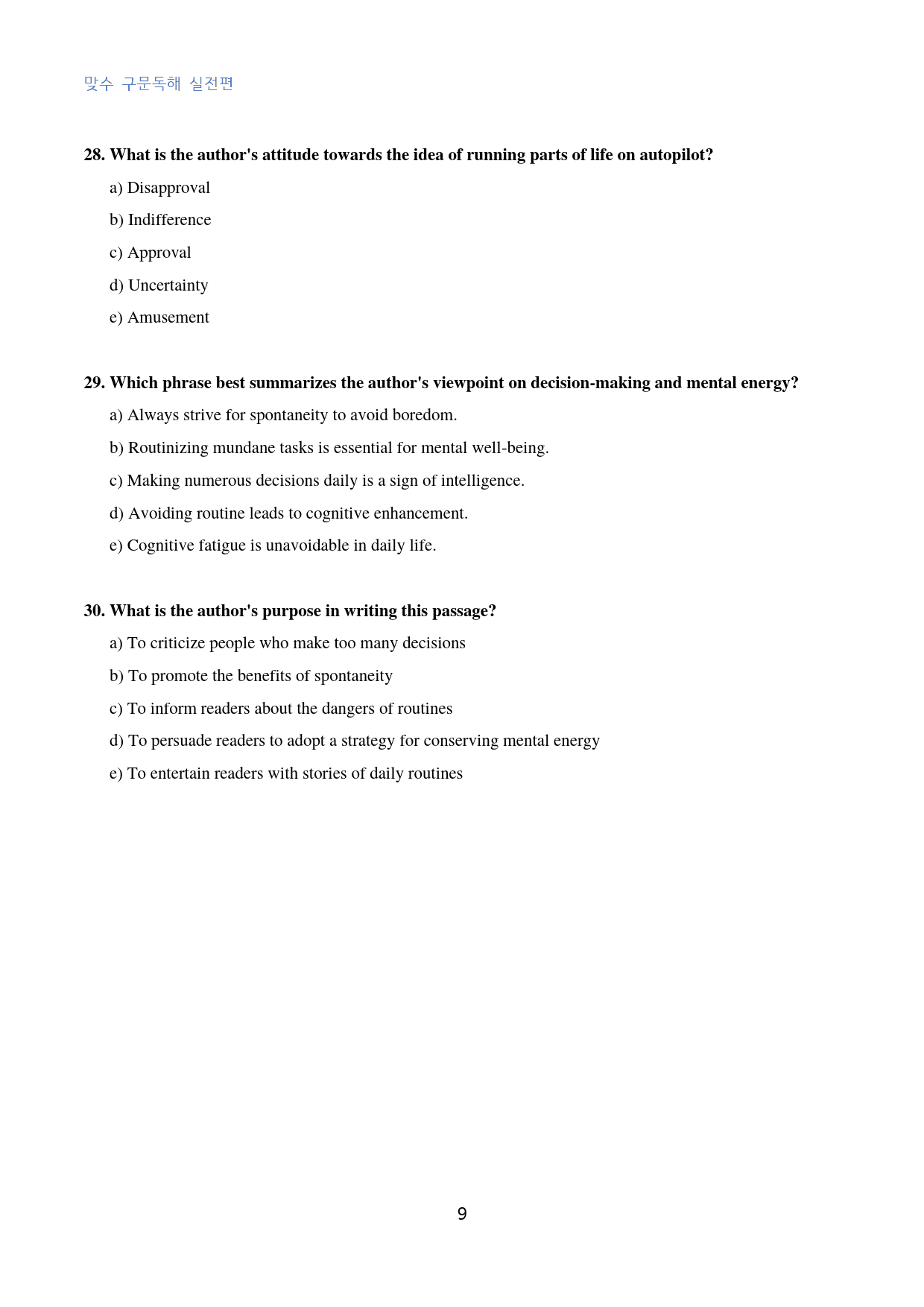 맞수 구문독해 실전편

28. What is the author's attitude towards the idea of running parts of life on autopilot?

a) Disapproval

b) Indifference

c) Approval

d) Uncertainty

e) Amusement

29. Which phrase best summarizes the author's viewpoint on decision-making and mental energy?

a) Always strive for spontaneity to avoid boredom.

b) Routinizing mundane tasks is essential for mental well-being.

c) Making numerous decisions daily is a sign of intelligence.

d) Avoiding routine leads to cognitive enhancement.

e) Cognitive fatigue is unavoidable in daily life.

30. What is the author's purpose in writing this passage?

a) To criticize people who make too many decisions

b) To promote the benefits of spontaneity

c) To inform readers about the dangers of routines

d) To persuade readers to adopt a strategy for conserving mental energy

e) To entertain readers with stories of daily routines

9